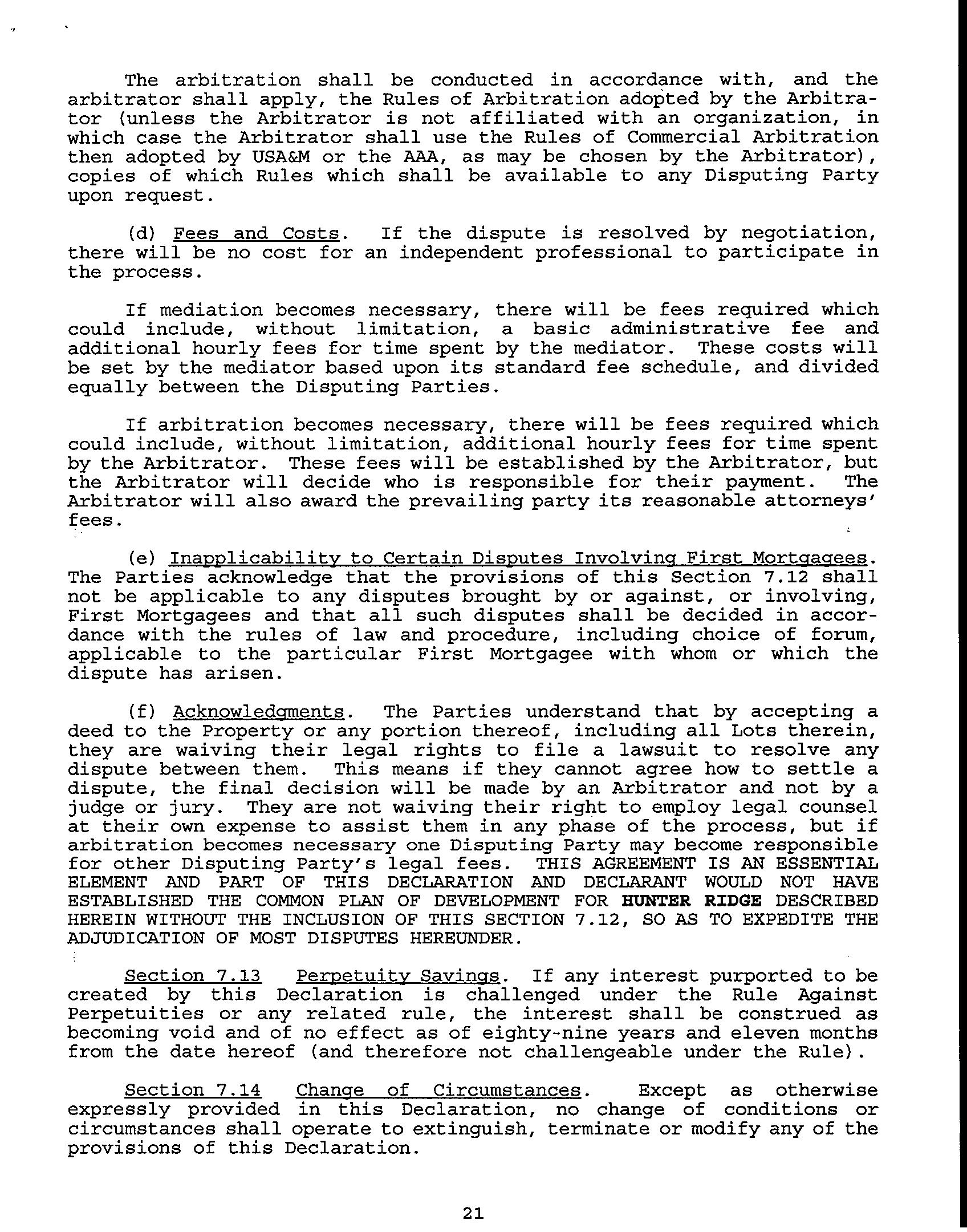 The arbitration shall be conducted in accordance with, and the arbitrator shall apply, the Rules of Arbitration adopted by the Arbitrator (unless the Arbitrator is not affiliated with an organization, in which case the Arbitrator shall use the Rules of Commercial Arbitration then adopted by USA&M or the AAA, as may be chosen by the Arbitrator), copies of which Rules which shall be available to any Disputing Party upon request.

(d) Fees and Costs. If the dispute is resolved by negotiation, there will be no cost for an independent professional to participate in the process.

If mediation becomes necessary, there will be fees required which could include, without limitation, a basic administrative fee and additional hourly fees for time spent by the mediator. These costs will be set by the mediator based upon its standard fee schedule, and divided equally between the Disputing Parties.

If arbitration becomes necessary, there will be fees required which could include, without limitation, additional hourly fees for time spent by the Arbitrator. These fees will be established by the Arbitrator, but the Arbitrator will decide who is responsible for their payment. The Arbitrator will also award the prevailing party its reasonable attorneys' fees.

(e) Inapplicability to Certain Disputes Involving First Mortgagees. The Parties acknowledge that the provisions of this Section 7.12 shall not be applicable to any disputes brought by or against, or involving, First Mortgagees and that all such disputes shall be decided in accordance with the rules of law and procedure, including choice of forum, applicable to the particular First Mortgagee with whom or which the dispute has arisen.

(f) Acknowledgments. The Parties understand that by accepting a deed to the Property or any portion thereof, including all Lots therein, they are waiving their legal rights to file a lawsuit to resolve any dispute between them. This means if they cannot agree how to settle a dispute, the final decision will be made by an Arbitrator and not by a judge or jury. They are not waiving their right to employ legal counsel at their own expense to assist them in any phase of the process, but if arbitration becomes necessary one Disputing Party may become responsible for other Disputing Party's legal fees. THIS AGREEMENT IS AN ESSENTIAL ELEMENT AND PART OF THIS DECLARATION AND DECLARANT WOULD NOT HAVE ESTABLISHED THE COMMON PLAN OF DEVELOPMENT FOR HUNTER RIDGE DESCRIBED HEREIN WITHOUT THE INCLUSION OF THIS SECTION 7.12, SO AS TO EXPEDITE THE ADJUDICATION OF MOST DISPUTES HEREUNDER.

Section 7.13 Perpetuity Savings. If any interest purported to be created by this Declaration is challenged under the Rule Against Perpetuities or any related rule, the interest shall be construed as becoming void and of no effect as of eighty-nine years and eleven months from the date hereof (and therefore not challengeable under the Rule).

Section 7.14 Change of Circumstances. Except as otherwise expressly provided in this Declaration, no change of conditions or circumstances shall operate to extinguish, terminate or modify any of the provisions of this Declaration.

21